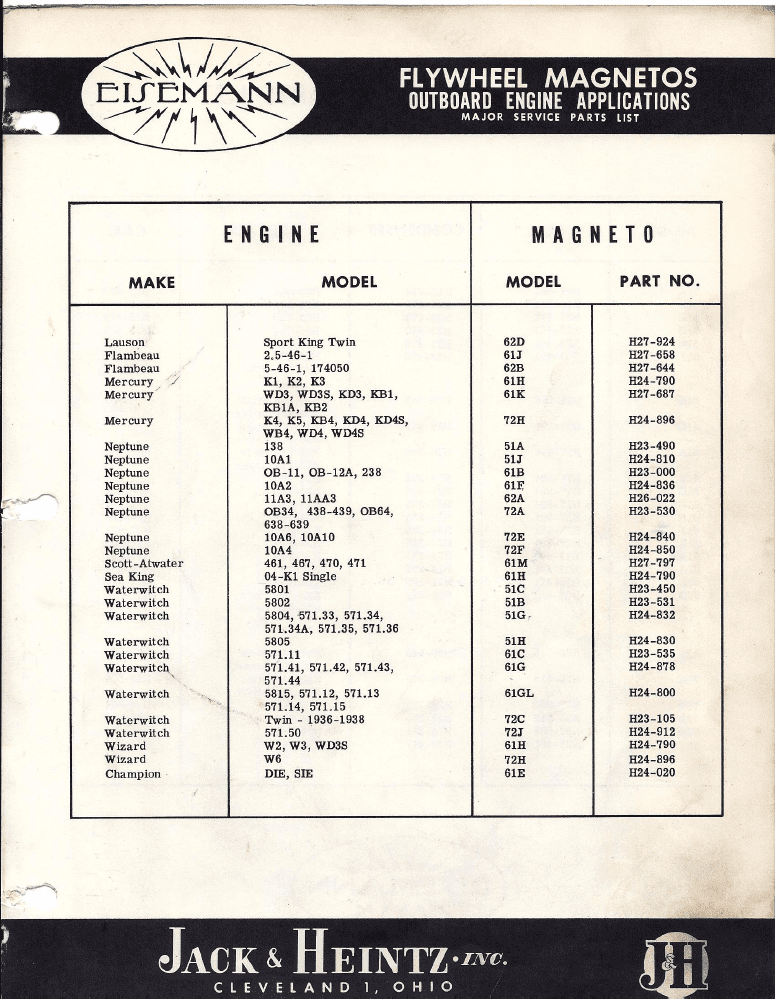 EISEMANN

FLYWHEEL MAGNETOS
OUTBOARD ENGINE APPLICATIONS
MAJOR SERVICE PARTS LIST

| ENGINE | | MAGNETO | |
|---|---|---|---|
| MAKE | MODEL | MODEL | PART NO. |
| Lauson | Sport King Twin | 62D | H27-924 |
| Flambeau | 2.5-46-1 | 61J | H27-658 |
| Flambeau | 5-46-1, 174050 | 62B | H27-644 |
| Mercury | K1, K2, K3 | 61H | H24-790 |
| Mercury | WD3, WD3S, KD3, KB1, KB1A, KB2 | 61K | H27-687 |
| Mercury | K4, K5, KB4, KD4, KD4S, WB4, WD4, WD4S | 72H | H24-896 |
| Neptune | 138 | 51A | H23-490 |
| Neptune | 10A1 | 51J | H24-810 |
| Neptune | OB-11, OB-12A, 238 | 61B | H23-000 |
| Neptune | 10A2 | 61F | H24-836 |
| Neptune | 11A3, 11AA3 | 62A | H26-022 |
| Neptune | OB34, 438-439, OB64, 638-639 | 72A | H23-530 |
| Neptune | 10A6, 10A10 | 72E | H24-840 |
| Neptune | 10A4 | 72F | H24-850 |
| Scott-Atwater | 461, 467, 470, 471 | 61M | H27-797 |
| Sea King | 04-K1 Single | 61H | H24-790 |
| Waterwitch | 5801 | 51C | H23-450 |
| Waterwitch | 5802 | 51B | H23-531 |
| Waterwitch | 5804, 571.33, 571.34, 571.34A, 571.35, 571.36 | 51G | H24-832 |
| Waterwitch | 5805 | 51H | H24-830 |
| Waterwitch | 571.11 | 61C | H23-535 |
| Waterwitch | 571.41, 571.42, 571.43, 571.44 | 61G | H24-878 |
| Waterwitch | 5815, 571.12, 571.13 571.14, 571.15 | 61GL | H24-800 |
| Waterwitch | Twin - 1936-1938 | 72C | H23-105 |
| Waterwitch | 571.50 | 72J | H24-912 |
| Wizard | W2, W3, WD3S | 61H | H24-790 |
| Wizard | W6 | 72H | H24-896 |
| Champion | DIE, SIE | 61E | H24-020 |

JACK & HEINTZ·INC.
CLEVELAND 1, OHIO

J&H